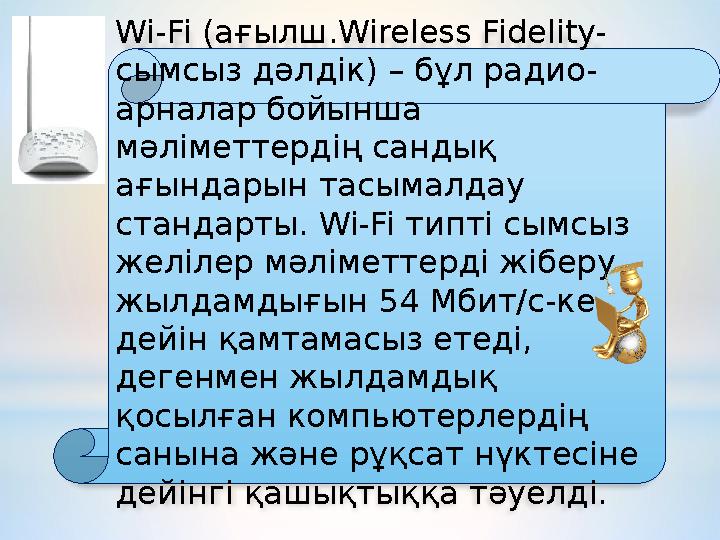 Wi-Fi (ағылш.Wireless Fidelity-сымсыз дәлдік) – бұл радио-арналар бойынша мәліметтердің сандық ағындарын тасымалдау стандарты. Wi-Fi типті сымсыз желілер мәліметтерді жіберу жылдамдығын 54 Мбит/с-ке дейін қамтамасыз етеді, дегенмен жылдамдық қосылған компьютерлердің санына және рұқсат нүктесіне дейінгі қашықтыққа тәуелді.